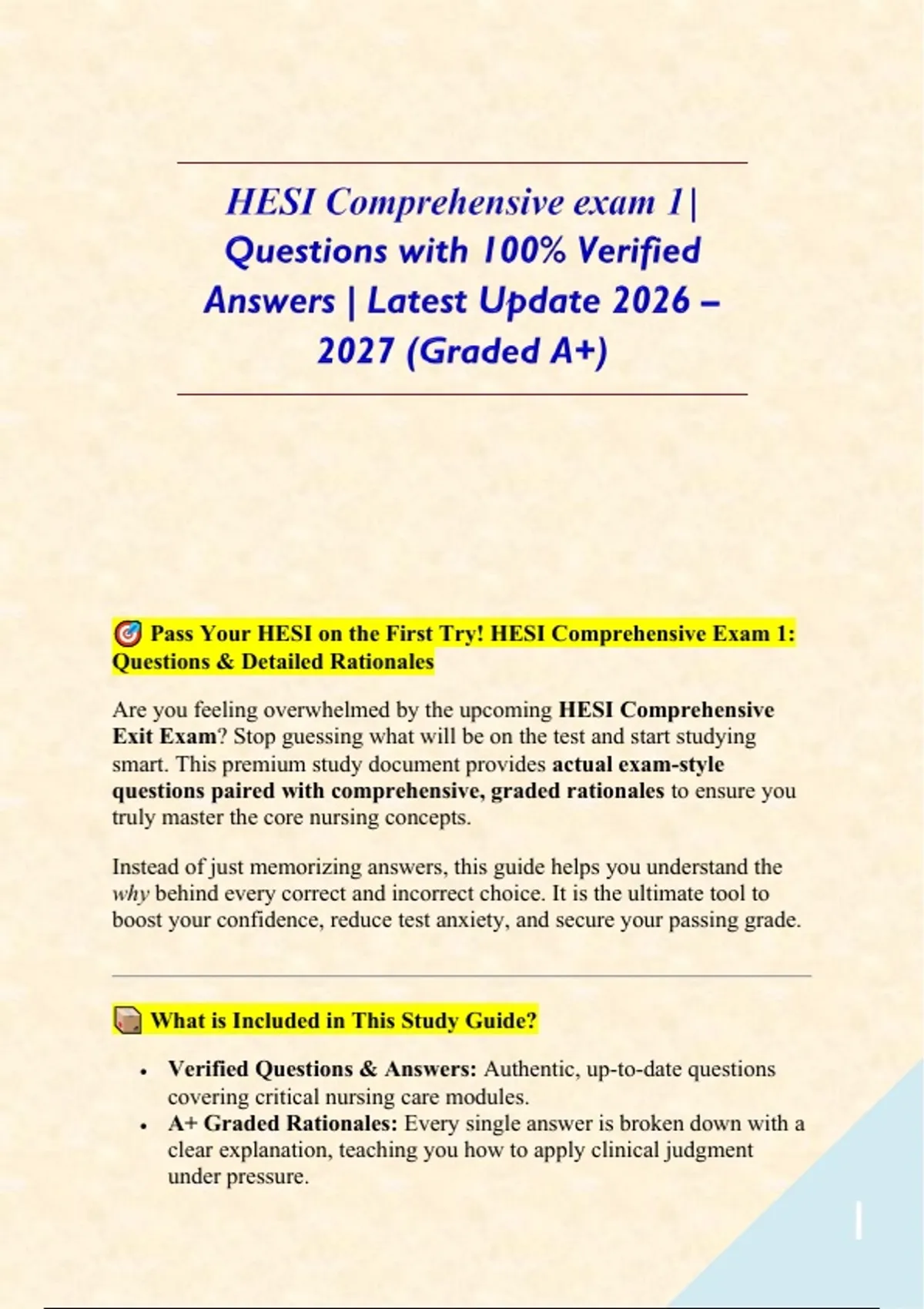 HESI Comprehensive exam 1| Questions with 100% Verified Answers | Latest Update 2026 – 2027 (Graded A+)

🎯 Pass Your HESI on the First Try! HESI Comprehensive Exam 1: Questions & Detailed Rationales

Are you feeling overwhelmed by the upcoming HESI Comprehensive Exit Exam? Stop guessing what will be on the test and start studying smart. This premium study document provides actual exam-style questions paired with comprehensive, graded rationales to ensure you truly master the core nursing concepts.

Instead of just memorizing answers, this guide helps you understand the why behind every correct and incorrect choice. It is the ultimate tool to boost your confidence, reduce test anxiety, and secure your passing grade.

📦 What is Included in This Study Guide?

• Verified Questions & Answers: Authentic, up-to-date questions covering critical nursing care modules.
• A+ Graded Rationales: Every single answer is broken down with a clear explanation, teaching you how to apply clinical judgment under pressure.

1